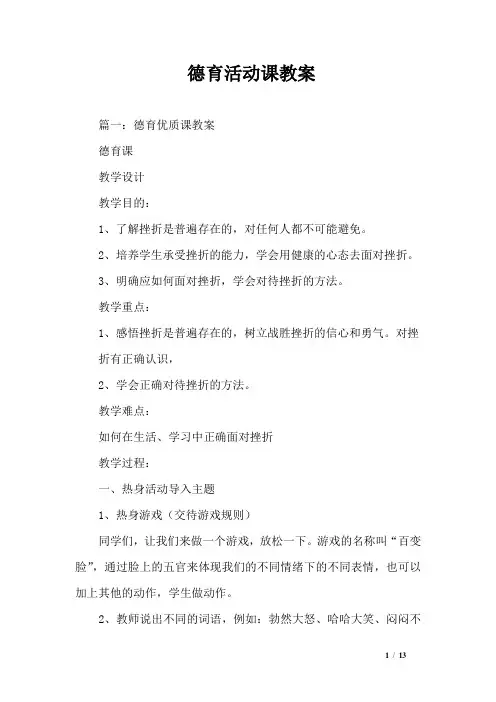 德育活动课教案

篇一：德育优质课教案

德育课

教学设计

教学目的：

1、了解挫折是普遍存在的，对任何人都不可能避免。

2、培养学生承受挫折的能力，学会用健康的心态去面对挫折。

3、明确应如何面对挫折，学会对待挫折的方法。

教学重点：

1、感悟挫折是普遍存在的，树立战胜挫折的信心和勇气。对挫折有正确认识，

2、学会正确对待挫折的方法。

教学难点：

如何在生活、学习中正确面对挫折

教学过程：

一、热身活动导入主题

1、热身游戏（交待游戏规则）

同学们，让我们来做一个游戏，放松一下。游戏的名称叫“百变脸”，通过脸上的五官来体现我们的不同情绪下的不同表情，也可以加上其他的动作，学生做动作。

2、教师说出不同的词语，例如：勃然大怒、哈哈大笑、闷闷不

1 / 13